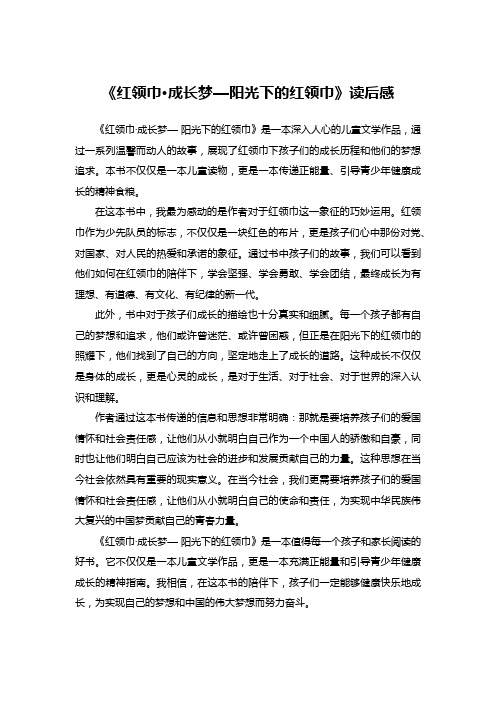 《红领巾•成长梦—阳光下的红领巾》读后感

《红领巾·成长梦— 阳光下的红领巾》是一本深入人心的儿童文学作品，通过一系列温馨而动人的故事，展现了红领巾下孩子们的成长历程和他们的梦想追求。本书不仅仅是一本儿童读物，更是一本传递正能量、引导青少年健康成长的精神食粮。

在这本书中，我最为感动的是作者对于红领巾这一象征的巧妙运用。红领巾作为少先队员的标志，不仅仅是一块红色的布片，更是孩子们心中那份对党、对国家、对人民的热爱和承诺的象征。通过书中孩子们的故事，我们可以看到他们如何在红领巾的陪伴下，学会坚强、学会勇敢、学会团结，最终成长为有理想、有道德、有文化、有纪律的新一代。

此外，书中对于孩子们成长的描绘也十分真实和细腻。每一个孩子都有自己的梦想和追求，他们或许曾迷茫、或许曾困惑，但正是在阳光下的红领巾的照耀下，他们找到了自己的方向，坚定地走上了成长的道路。这种成长不仅仅是身体的成长，更是心灵的成长，是对于生活、对于社会、对于世界的深入认识和理解。

作者通过这本书传递的信息和思想非常明确：那就是要培养孩子们的爱国情怀和社会责任感，让他们从小就明白自己作为一个中国人的骄傲和自豪，同时也让他们明白自己应该为社会的进步和发展贡献自己的力量。这种思想在当今社会依然具有重要的现实意义。在当今社会，我们更需要培养孩子们的爱国情怀和社会责任感，让他们从小就明白自己的使命和责任，为实现中华民族伟大复兴的中国梦贡献自己的青春力量。

《红领巾·成长梦— 阳光下的红领巾》是一本值得每一个孩子和家长阅读的好书。它不仅仅是一本儿童文学作品，更是一本充满正能量和引导青少年健康成长的精神指南。我相信，在这本书的陪伴下，孩子们一定能够健康快乐地成长，为实现自己的梦想和中国的伟大梦想而努力奋斗。